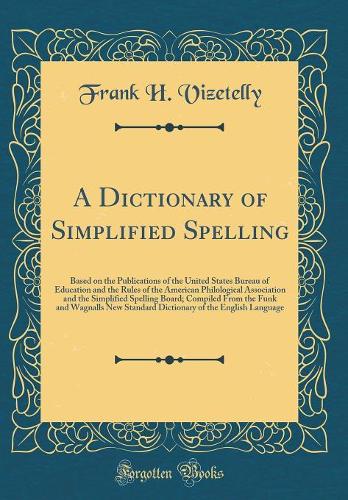 Frank H. Vizetelly

A Dictionary of Simplified Spelling

Based on the Publications of the United States Bureau of Education and the Rules of the American Philological Association and the Simplified Spelling Board; Compiled From the Funk and Wagnalls New Standard Dictionary of the English Language

Forgotten Books